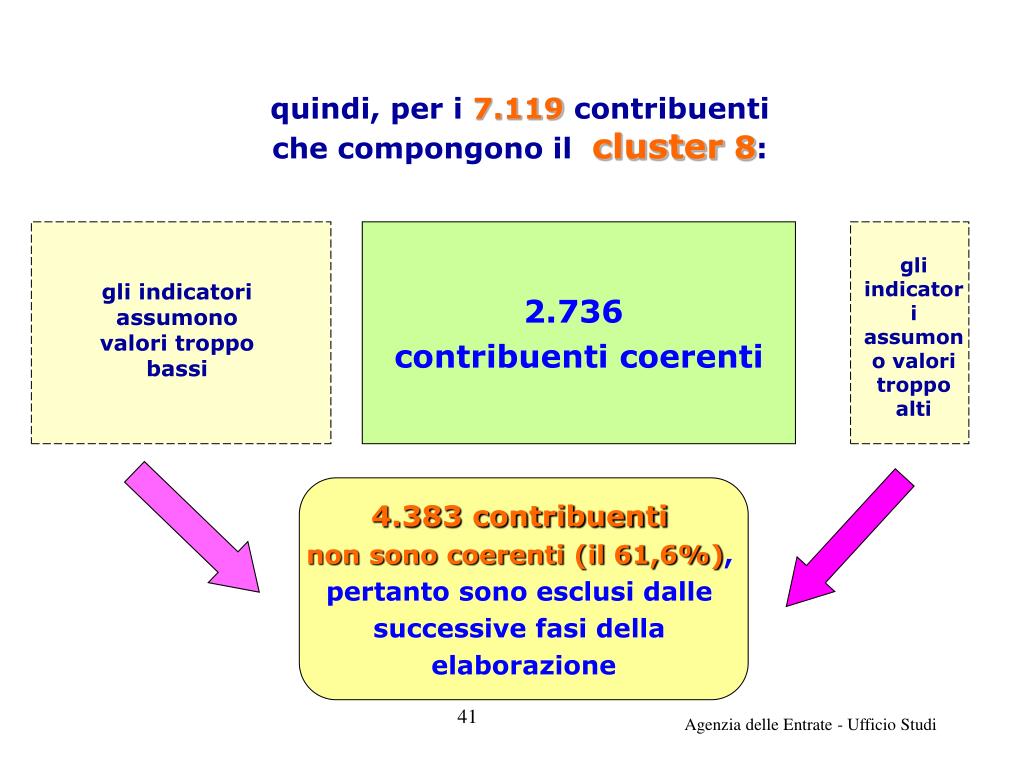 quindi, per i 7.119 contribuenti
che compongono il cluster 8:

gli indicatori assumono valori troppo bassi

2.736
contribuenti coerenti

gli indicatori assumono valori troppo alti

4.383 contribuenti
non sono coerenti (il 61,6%), pertanto sono esclusi dalle successive fasi della elaborazione

41

Agenzia delle Entrate - Ufficio Studi